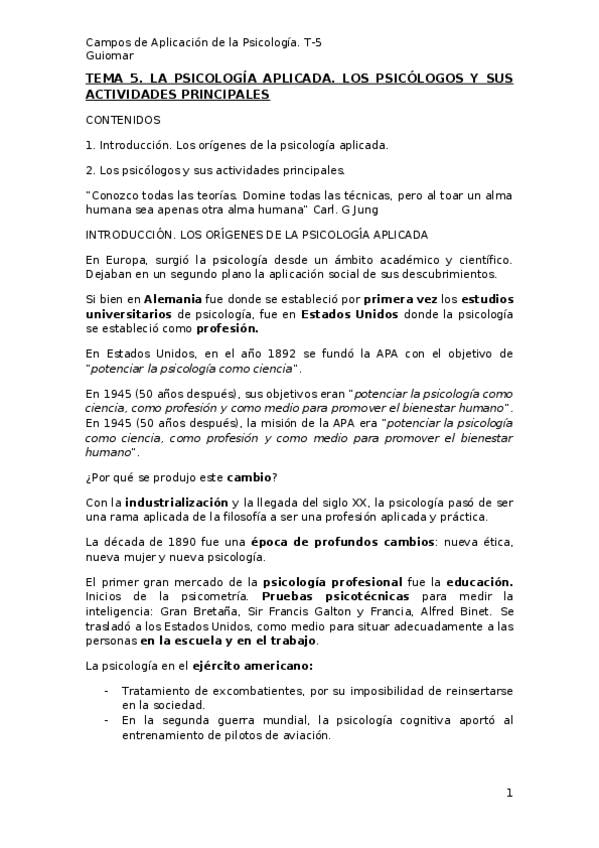 Campos de Aplicación de la Psicología. T-5
Guiomar

TEMA 5. LA PSICOLOGÍA APLICADA. LOS PSICÓLOGOS Y SUS ACTIVIDADES PRINCIPALES

CONTENIDOS

1. Introducción. Los orígenes de la psicología aplicada.

2. Los psicólogos y sus actividades principales.

"Conozco todas las teorías. Domine todas las técnicas, pero al toar un alma humana sea apenas otra alma humana" Carl. G Jung

INTRODUCCIÓN. LOS ORÍGENES DE LA PSICOLOGÍA APLICADA

En Europa, surgió la psicología desde un ámbito académico y científico. Dejaban en un segundo plano la aplicación social de sus descubrimientos.

Si bien en Alemania fue donde se estableció por primera vez los estudios universitarios de psicología, fue en Estados Unidos donde la psicología se estableció como profesión.

En Estados Unidos, en el año 1892 se fundó la APA con el objetivo de "potenciar la psicología como ciencia".

En 1945 (50 años después), sus objetivos eran "potenciar la psicología como ciencia, como profesión y como medio para promover el bienestar humano". En 1945 (50 años después), la misión de la APA era "potenciar la psicología como ciencia, como profesión y como medio para promover el bienestar humano".

¿Por qué se produjo este cambio?

Con la industrialización y la llegada del siglo XX, la psicología pasó de ser una rama aplicada de la filosofía a ser una profesión aplicada y práctica.

La década de 1890 fue una época de profundos cambios: nueva ética, nueva mujer y nueva psicología.

El primer gran mercado de la psicología profesional fue la educación. Inicios de la psicometría. Pruebas psicotécnicas para medir la inteligencia: Gran Bretaña, Sir Francis Galton y Francia, Alfred Binet. Se trasladó a los Estados Unidos, como medio para situar adecuadamente a las personas en la escuela y en el trabajo.

La psicología en el ejército americano:

- Tratamiento de excombatientes, por su imposibilidad de reinsertarse en la sociedad.
- En la segunda guerra mundial, la psicología cognitiva aportó al entrenamiento de pilotos de aviación.

1